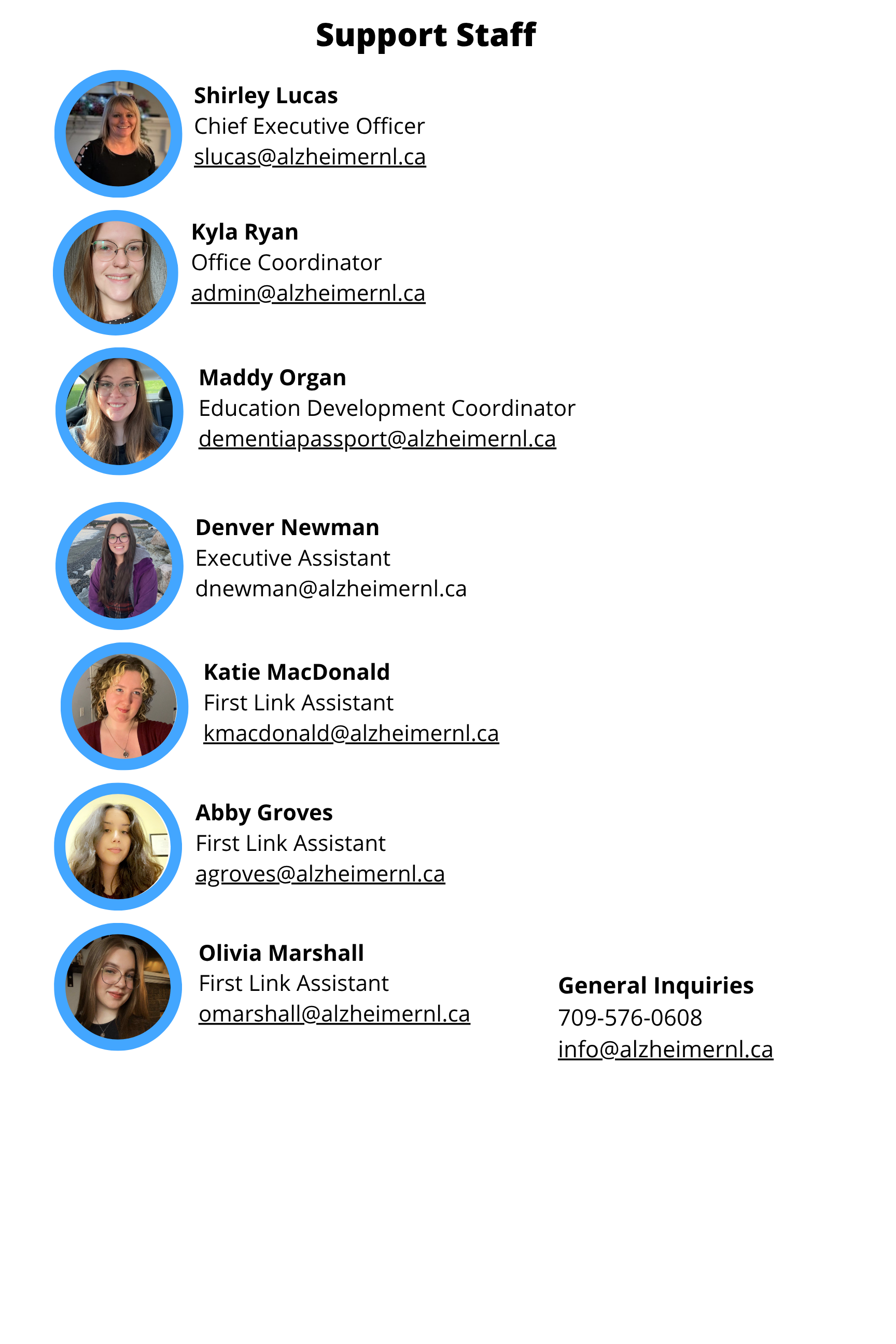 Support Staff

Shirley Lucas
Chief Executive Officer
slucas@alzheimernl.ca

Kyla Ryan
Office Coordinator
admin@alzheimernl.ca

Maddy Organ
Education Development Coordinator
dementiapassport@alzheimernl.ca

Denver Newman
Executive Assistant
dnewman@alzheimernl.ca

Katie MacDonald
First Link Assistant
kmacdonald@alzheimernl.ca

Abby Groves
First Link Assistant
agroves@alzheimernl.ca

Olivia Marshall
First Link Assistant
omarshall@alzheimernl.ca

General Inquiries
709-576-0608
info@alzheimernl.ca